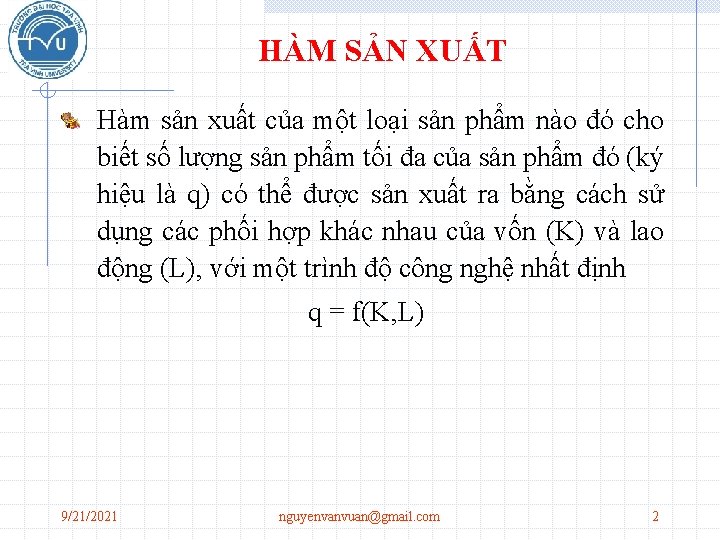 TRƯỜNG ĐẠI HỌC TRÀ VINH
TVU
TRA VINH UNIVERSITY

HÀM SẢN XUẤT

Hàm sản xuất của một loại sản phẩm nào đó cho biết số lượng sản phẩm tối đa của sản phẩm đó (ký hiệu là q) có thể được sản xuất ra bằng cách sử dụng các phối hợp khác nhau của vốn (K) và lao động (L), với một trình độ công nghệ nhất định

$q = f(K,L)$

9/21/2021 nguyenvanvuan@gmail.com 2